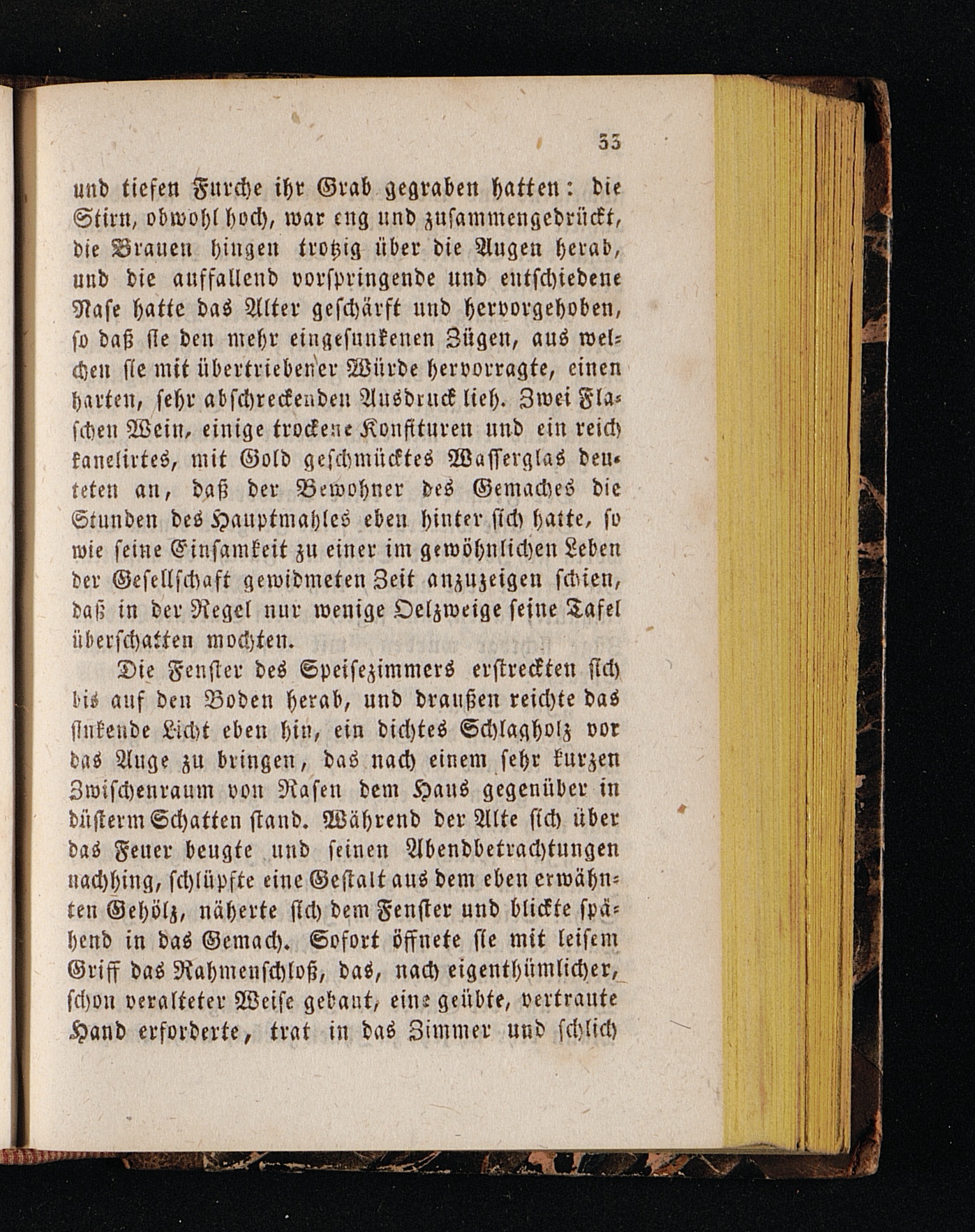 33

und tiefen Furche ihr Grab gegraben hatten: die Stirn, obwohl hoch, war eng und zusammengedrückt, die Brauen hingen trotzig über die Augen herab, und die auffallend vorspringende und entschiedene Nase hatte das Alter geschärft und hervorgehoben, so daß sie den mehr eingesunkenen Zügen, aus welchen sie mit übertriebener Würde hervorragte, einen harten, sehr abschreckenden Ausdruck lieh. Zwei Flaschen Wein, einige trockene Konfituren und ein reich kanelirtes, mit Gold geschmücktes Wasserglas deuteten an, daß der Bewohner des Gemaches die Stunden des Hauptmahles eben hinter sich hatte, so wie seine Einsamkeit zu einer im gewöhnlichen Leben der Gesellschaft gewidmeten Zeit anzuzeigen schien, daß in der Regel nur wenige Oelzweige seine Tafel überschatten mochten.

Die Fenster des Speisezimmers erstreckten sich bis auf den Boden herab, und draußen reichte das sinkende Licht eben hin, ein dichtes Schlagholz vor das Auge zu bringen, das nach einem sehr kurzen Zwischenraum von Rasen dem Haus gegenüber in düsterm Schatten stand. Während der Alte sich über das Feuer beugte und seinen Abendbetrachtungen nachhing, schlüpfte eine Gestalt aus dem eben erwähnten Gehölz, näherte sich dem Fenster und blickte spähend in das Gemach. Sofort öffnete sie mit leisem Griff das Rahmenschloß, das, nach eigenthümlicher, schon veralteter Weise gebaut, eine geübte, vertraute Hand erforderte, trat in das Zimmer und schlich